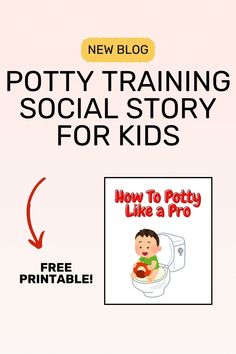 NEW BLOG

POTTY TRAINING SOCIAL STORY FOR KIDS

FREE PRINTABLE!

How To Potty Like a Pro